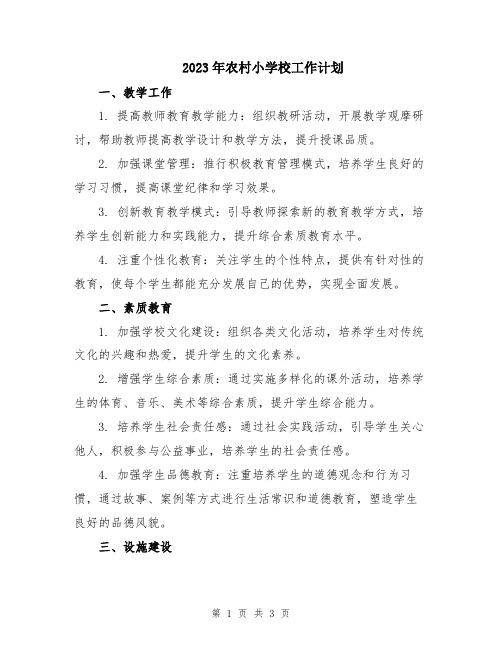 2023年农村小学校工作计划

一、教学工作

1. 提高教师教育教学能力：组织教研活动，开展教学观摩研讨，帮助教师提高教学设计和教学方法，提升授课品质。

2. 加强课堂管理：推行积极教育管理模式，培养学生良好的学习习惯，提高课堂纪律和学习效果。

3. 创新教育教学模式：引导教师探索新的教育教学方式，培养学生创新能力和实践能力，提升综合素质教育水平。

4. 注重个性化教育：关注学生的个性特点，提供有针对性的教育，使每个学生都能充分发展自己的优势，实现全面发展。

二、素质教育

1. 加强学校文化建设：组织各类文化活动，培养学生对传统文化的兴趣和热爱，提升学生的文化素养。

2. 增强学生综合素质：通过实施多样化的课外活动，培养学生的体育、音乐、美术等综合素质，提升学生综合能力。

3. 培养学生社会责任感：通过社会实践活动，引导学生关心他人，积极参与公益事业，培养学生的社会责任感。

4. 加强学生品德教育：注重培养学生的道德观念和行为习惯，通过故事、案例等方式进行生活常识和道德教育，塑造学生良好的品德风貌。

三、设施建设

第 1 页 共 3 页